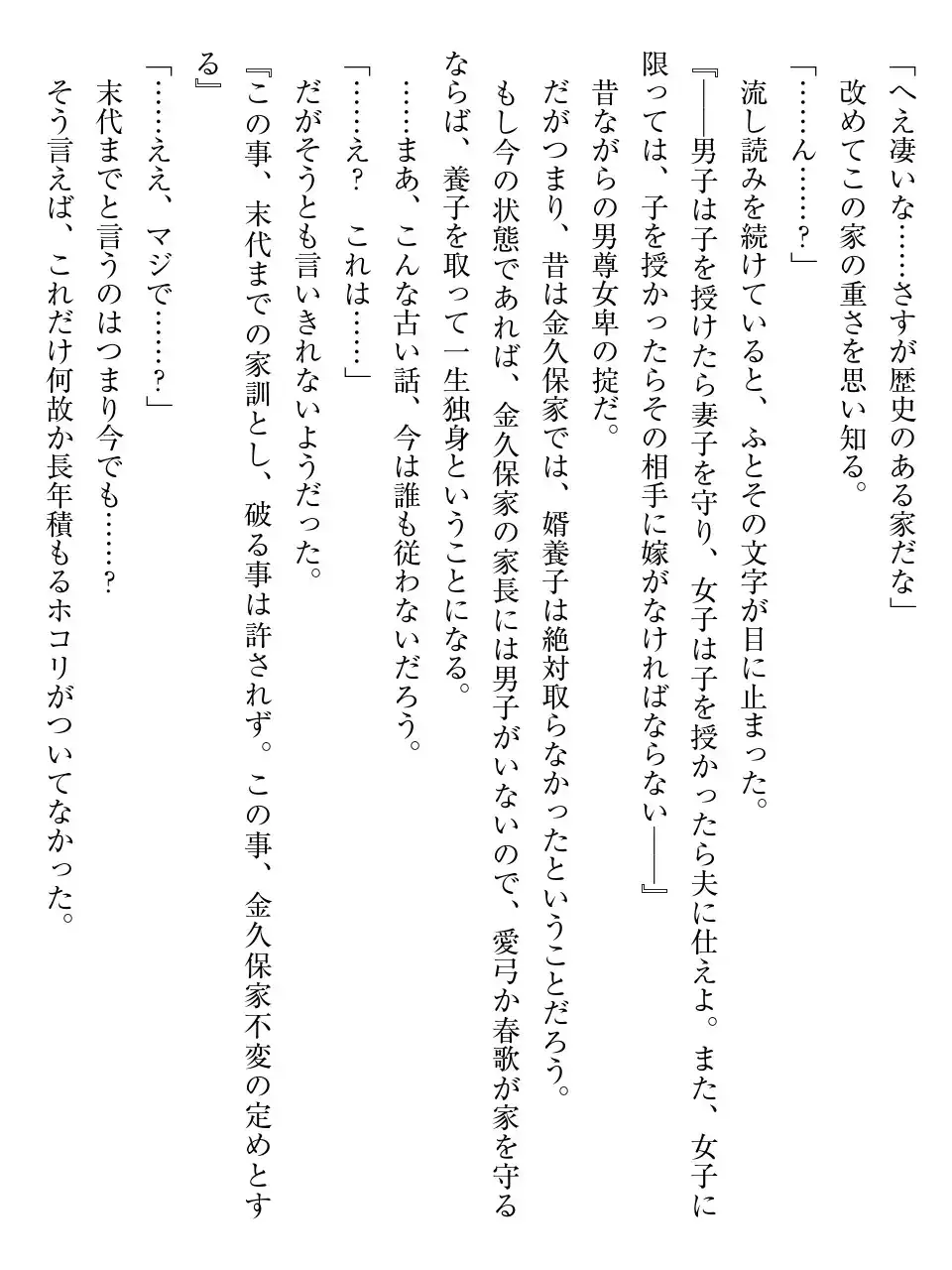 「へえ凄いな……さすが歴史のある家だな」
改めてこの家の重さを思い知る。
「……ん……？」
流し読みを続けていると、ふとその文字が目に止まった。
『――男子は子を授けたら妻子を守り、女子は子を授かったら夫に仕えよ。また、女子に限っては、子を授かったらその相手に嫁がなければならない――』
昔ながらの男尊女卑の掟だ。
だがつまり、昔は金久保家では、婿養子は絶対取らなかったということだろう。
もし今の状態であれば、金久保家の家長には男子がいないので、愛弓か春歌が家を守るならば、養子を取って一生独身ということになる。
……まあ、こんな古い話、今は誰も従わないだろう。
「……え？　これは……」
だがそうとも言いきれないようだった。
『この事、末代までの家訓とし、破る事は許されず。この事、金久保家不変の定めとする』
「……ええ、マジで……？」
末代までと言うのはつまり今でも……？
そう言えば、これだけ何故か長年積もるホコリがついてなかった。